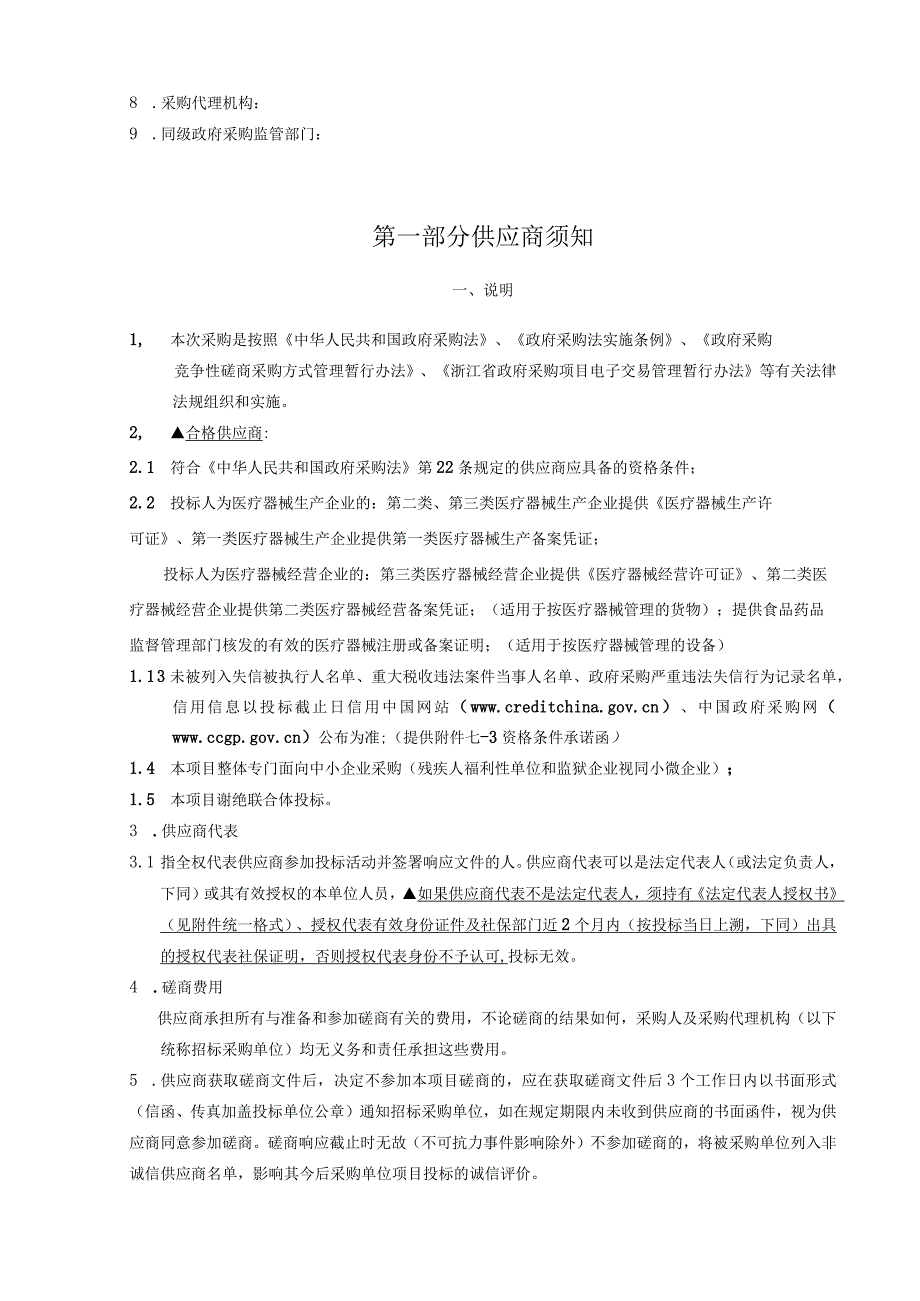 8 .采购代理机构：
9 .同级政府采购监管部门：

第一部分供应商须知

一、说明

1, 本次采购是按照《中华人民共和国政府采购法》、《政府采购法实施条例》、《政府采购竞争性磋商采购方式管理暂行办法》、《浙江省政府采购项目电子交易管理暂行办法》等有关法律法规组织和实施。

2, ▲合格供应商：

2.1 符合《中华人民共和国政府采购法》第22条规定的供应商应具备的资格条件；

2.2 投标人为医疗器械生产企业的：第二类、第三类医疗器械生产企业提供《医疗器械生产许可证》、第一类医疗器械生产企业提供第一类医疗器械生产备案凭证；

投标人为医疗器械经营企业的：第三类医疗器械经营企业提供《医疗器械经营许可证》、第二类医疗器械经营企业提供第二类医疗器械经营备案凭证；（适用于按医疗器械管理的货物）；提供食品药品监督管理部门核发的有效的医疗器械注册或备案证明；（适用于按医疗器械管理的设备）

1.13 未被列入失信被执行人名单、重大税收违法案件当事人名单、政府采购严重违法失信行为记录名单，信用信息以投标截止日信用中国网站（www.creditchina.gov.cn）、中国政府采购网（www.ccgp.gov.cn）公布为准；（提供附件七-3资格条件承诺函）

1.4 本项目整体专门面向中小企业采购（残疾人福利性单位和监狱企业视同小微企业）；

1.5 本项目谢绝联合体投标。

3 .供应商代表

3.1 指全权代表供应商参加投标活动并签署响应文件的人。供应商代表可以是法定代表人（或法定负责人，下同）或其有效授权的本单位人员，▲如果供应商代表不是法定代表人，须持有《法定代表人授权书》（见附件统一格式）、授权代表有效身份证件及社保部门近2个月内（按投标当日上溯，下同）出具的授权代表社保证明，否则授权代表身份不予认可，投标无效。

4 .磋商费用

供应商承担所有与准备和参加磋商有关的费用，不论磋商的结果如何，采购人及采购代理机构（以下统称招标采购单位）均无义务和责任承担这些费用。

5 .供应商获取磋商文件后，决定不参加本项目磋商的，应在获取磋商文件后3个工作日内以书面形式（信函、传真加盖投标单位公章）通知招标采购单位，如在规定期限内未收到供应商的书面函件，视为供应商同意参加磋商。磋商响应截止时无故（不可抗力事件影响除外）不参加磋商的，将被采购单位列入非诚信供应商名单，影响其今后采购单位项目投标的诚信评价。